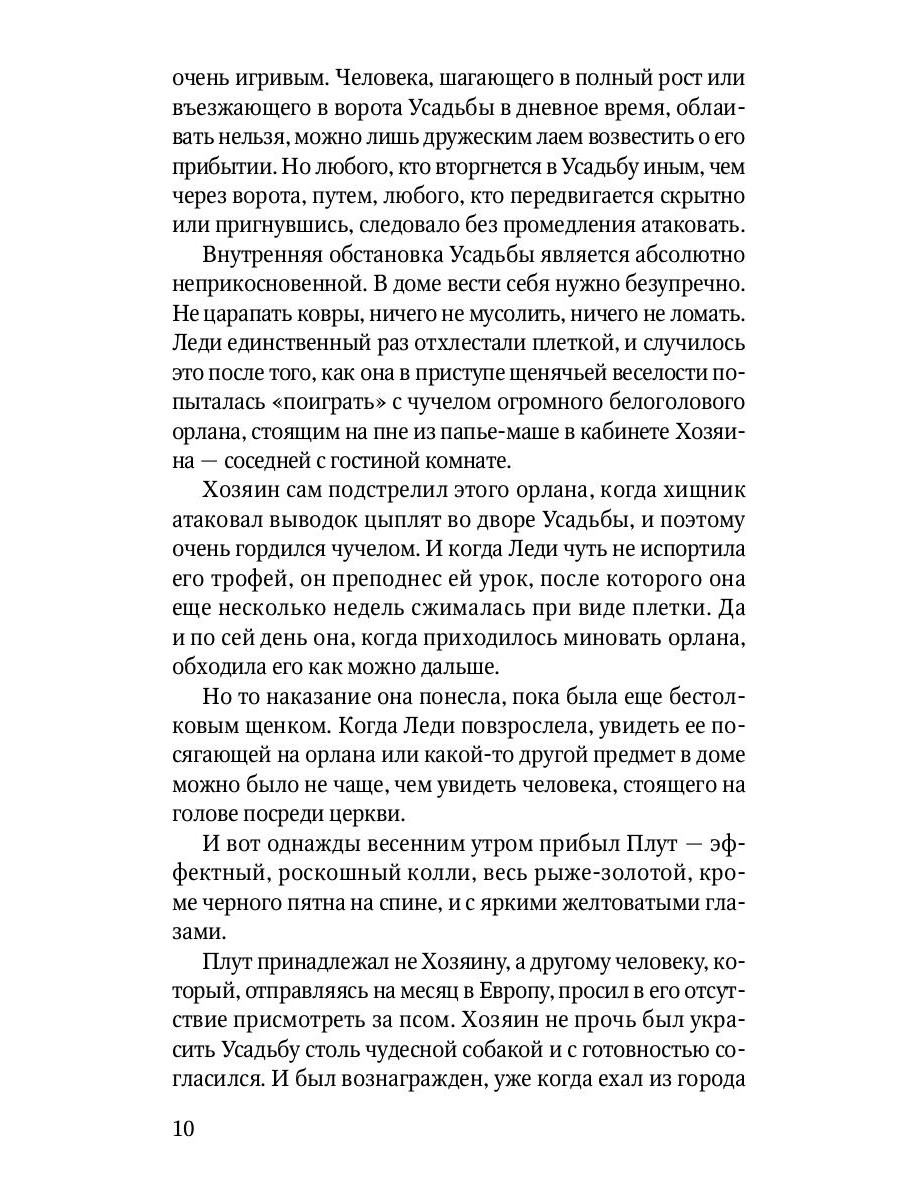 очень игривым. Человека, шагающего в полный рост или въезжающего в ворота Усадьбы в дневное время, облаивать нельзя, можно лишь дружеским лаем возвестить о его прибытии. Но любого, кто вторгнется в Усадьбу иным, чем через ворота, путем, любого, кто передвигается скрытно или пригнувшись, следовало без промедления атаковать.

Внутренняя обстановка Усадьбы является абсолютно неприкосновенной. В доме вести себя нужно безупречно. Не царапать ковры, ничего не мусолить, ничего не ломать. Леди единственный раз отхлестали плеткой, и случилось это после того, как она в приступе щенячьей веселости попыталась «поиграть» с чучелом огромного белоголового орлана, стоящим на пне из папье-маше в кабинете Хозяина — соседней с гостиной комнате.

Хозяин сам подстрелил этого орлана, когда хищник атаковал выводок цыплят во дворе Усадьбы, и поэтому очень гордился чучелом. И когда Леди чуть не испортила его трофей, он преподнес ей урок, после которого она еще несколько недель сжималась при виде плетки. Да и по сей день она, когда приходилось миновать орлана, обходила его как можно дальше.

Но то наказание она понесла, пока была еще бестолковым щенком. Когда Леди повзрослела, увидеть ее посягающей на орлана или какой-то другой предмет в доме можно было не чаще, чем увидеть человека, стоящего на голове посреди церкви.

И вот однажды весенним утром прибыл Плут — эффектный, роскошный колли, весь рыже-золотой, кроме черного пятна на спине, и с яркими желтоватыми глазами.

Плут принадлежал не Хозяину, а другому человеку, который, отправляясь на месяц в Европу, просил в его отсутствие присмотреть за псом. Хозяин не прочь был украсить Усадьбу столь чудесной собакой и с готовностью согласился. И был вознагражден, уже когда ехал из города

10